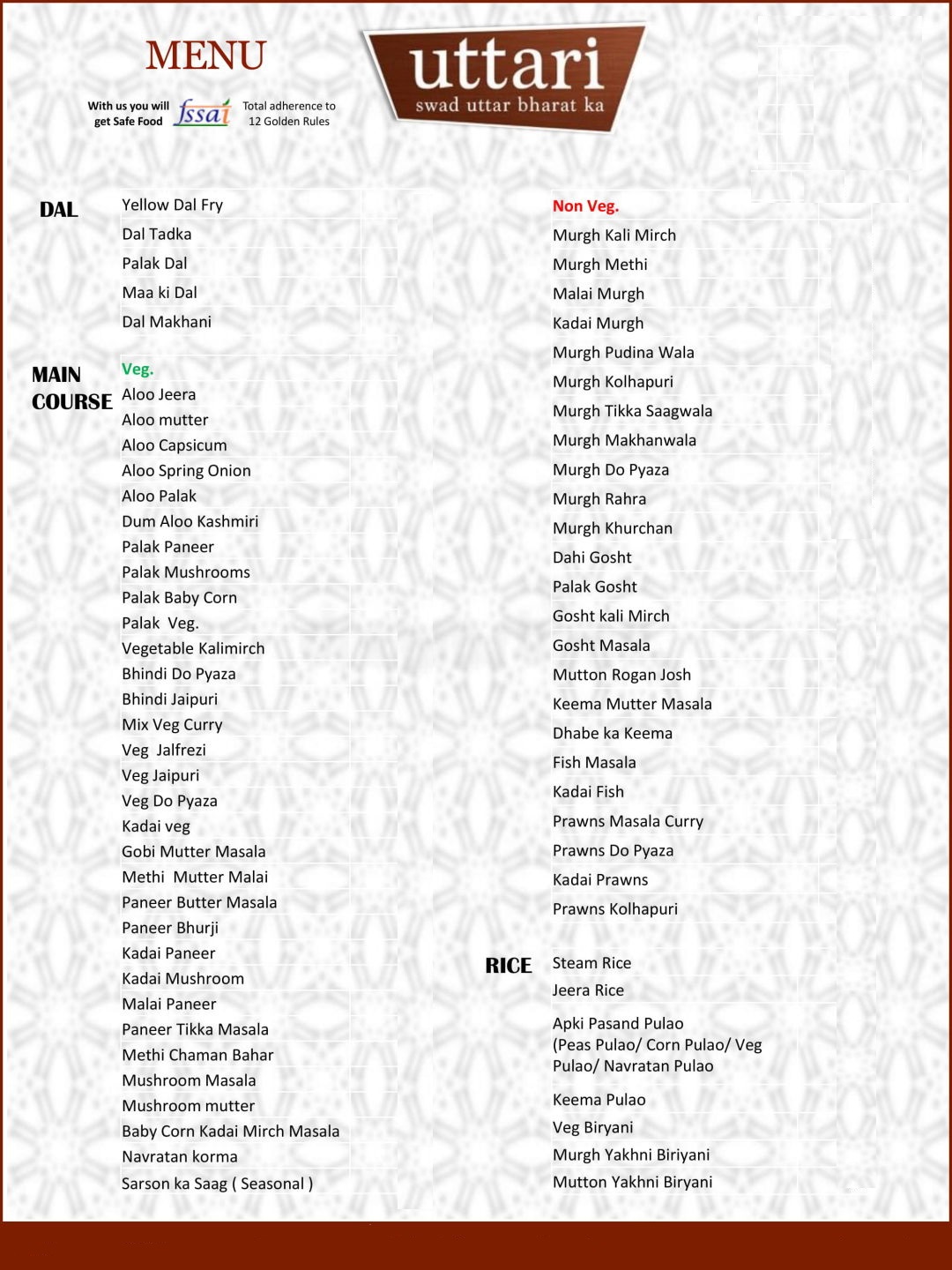 MENU

With us you will get Safe Food fssai Total adherence to 12 Golden Rules

uttari
swad uttar bharat ka

DAL

Yellow Dal Fry
Dal Tadka
Palak Dal
Maa ki Dal
Dal Makhani

MAIN COURSE

Veg.
Aloo Jeera
Aloo mutter
Aloo Capsicum
Aloo Spring Onion
Aloo Palak
Dum Aloo Kashmiri
Palak Paneer
Palak Mushrooms
Palak Baby Corn
Palak Veg.
Vegetable Kalimirch
Bhindi Do Pyaza
Bhindi Jaipuri
Mix Veg Curry
Veg Jalfrezi
Veg Jaipuri
Veg Do Pyaza
Kadai veg
Gobi Mutter Masala
Methi Mutter Malai
Paneer Butter Masala
Paneer Bhurji
Kadai Paneer
Kadai Mushroom
Malai Paneer
Paneer Tikka Masala
Methi Chaman Bahar
Mushroom Masala
Mushroom mutter
Baby Corn Kadai Mirch Masala
Navratan korma
Sarson ka Saag ( Seasonal )

Non Veg.
Murgh Kali Mirch
Murgh Methi
Malai Murgh
Kadai Murgh
Murgh Pudina Wala
Murgh Kolhapuri
Murgh Tikka Saagwala
Murgh Makhanwala
Murgh Do Pyaza
Murgh Rahra
Murgh Khurchan
Dahi Gosht
Palak Gosht
Gosht kali Mirch
Gosht Masala
Mutton Rogan Josh
Keema Mutter Masala
Dhabe ka Keema
Fish Masala
Kadai Fish
Prawns Masala Curry
Prawns Do Pyaza
Kadai Prawns
Prawns Kolhapuri

RICE

Steam Rice
Jeera Rice
Apki Pasand Pulao (Peas Pulao/ Corn Pulao/ Veg Pulao/ Navratan Pulao
Keema Pulao
Veg Biryani
Murgh Yakhni Biriyani
Mutton Yakhni Biryani